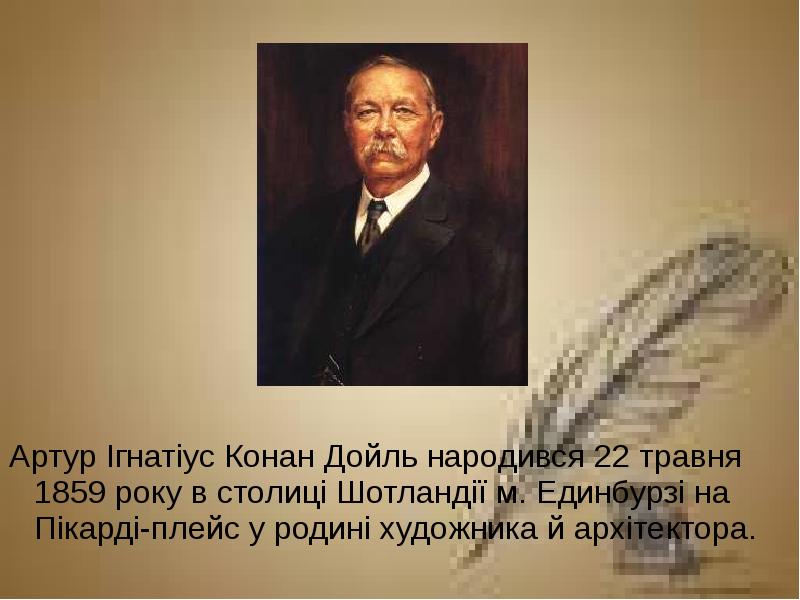 Артур Ігнатіус Конан Дойль народився 22 травня 1859 року в столиці Шотландії м. Единбурзі на Пікарді-плейс у родині художника й архітектора.